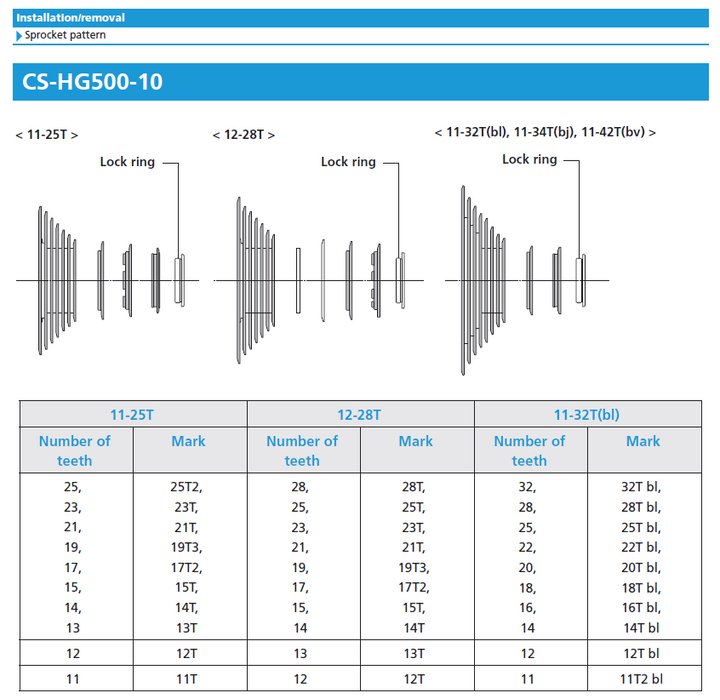 Installation/removal

Sprocket pattern

CS-HG500-10

< 11-25T >

Lock ring

< 12-28T >

Lock ring

< 11-32T(bl), 11-34T(bj), 11-42T(bv) >

Lock ring

| 11-25T | | 12-28T | | 11-32T(bl) | |
|---|---|---|---|---|---|
| Number of teeth | Mark | Number of teeth | Mark | Number of teeth | Mark |
| 25, 23, 21, 19, 17, 15, 14, 13 | 25T2, 23T, 21T, 19T3, 17T2, 15T, 14T, 13T | 28, 25, 23, 21, 19, 17, 15, 14 | 28T, 25T, 23T, 21T, 19T3, 17T2, 15T, 14T | 32, 28, 25, 22, 20, 18, 16, 14 | 32T bl, 28T bl, 25T bl, 22T bl, 20T bl, 18T bl, 16T bl, 14T bl |
| 12 | 12T | 13 | 13T | 12 | 12T bl |
| 11 | 11T | 12 | 12T | 11 | 11T2 bl |